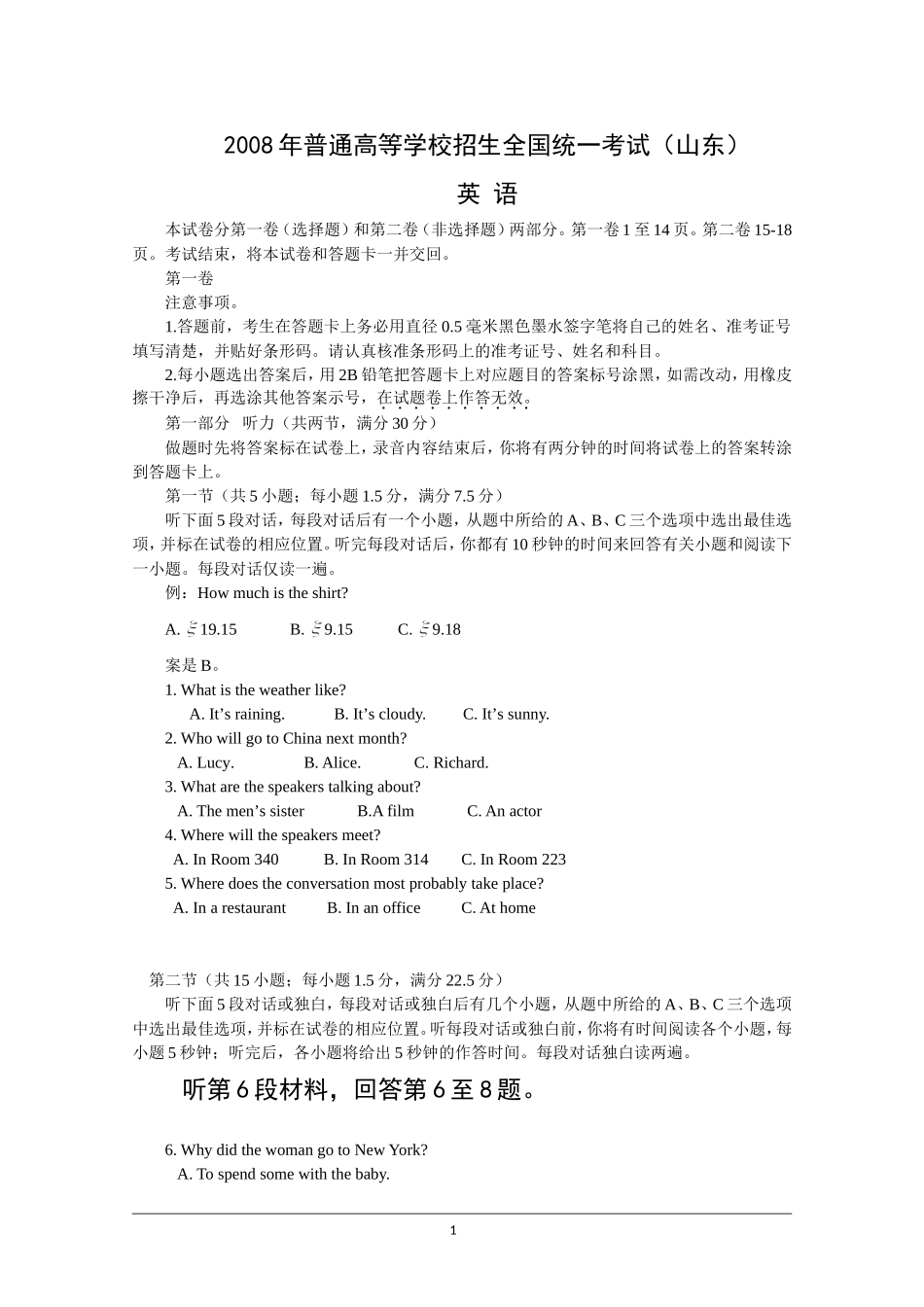 2008年普通高等学校招生全国统一考试（山东）

英 语

本试卷分第一卷（选择题）和第二卷（非选择题）两部分。第一卷1至14页。第二卷15-18页。考试结束，将本试卷和答题卡一并交回。

第一卷

注意事项。

1.答题前，考生在答题卡上务必用直径0.5毫米黑色墨水签字笔将自己的姓名、准考证号填写清楚，并贴好条形码。请认真核准条形码上的准考证号、姓名和科目。

2.每小题选出答案后，用2B铅笔把答题卡上对应题目的答案标号涂黑，如需改动，用橡皮擦干净后，再选涂其他答案示号，在试题卷上作答无效。

第一部分 听力（共两节，满分30分）

做题时先将答案标在试卷上，录音内容结束后，你将有两分钟的时间将试卷上的答案转涂到答题卡上。

第一节（共5小题；每小题1.5分，满分7.5分）

听下面5段对话，每段对话后有一个小题，从题中所给的A、B、C三个选项中选出最佳选项，并标在试卷的相应位置。听完每段对话后，你都有10秒钟的时间来回答有关小题和阅读下一小题。每段对话仅读一遍。

例：How much is the shirt?

A. £19.15 B. £9.15 C. £9.18

案是B。

1. What is the weather like?

A. It’s raining. B. It’s cloudy. C. It’s sunny.

2. Who will go to China next month?

A. Lucy. B. Alice. C. Richard.

3. What are the speakers talking about?

A. The men’s sister B.A film C. An actor

4. Where will the speakers meet?

A. In Room 340 B. In Room 314 C. In Room 223

5. Where does the conversation most probably take place?

A. In a restaurant B. In an office C. At home

第二节（共15小题；每小题1.5分，满分22.5分）

听下面5段对话或独白，每段对话或独白后有几个小题，从题中所给的A、B、C三个选项中选出最佳选项，并标在试卷的相应位置。听每段对话或独白前，你将有时间阅读各个小题，每小题5秒钟；听完后，各小题将给出5秒钟的作答时间。每段对话独白读两遍。

听第6段材料，回答第6至8题。

6. Why did the woman go to New York?

A. To spend some with the baby.

1